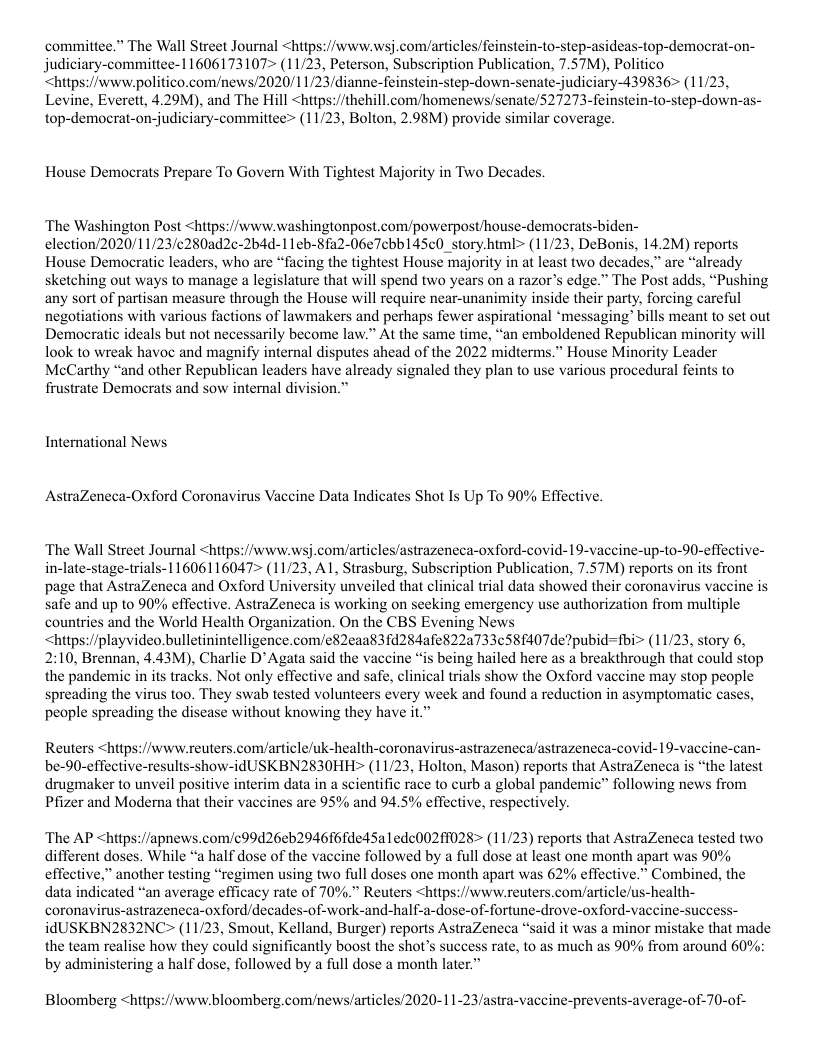 committee.” The Wall Street Journal <https://www.wsj.com/articles/feinstein-to-step-asideas-top-democrat-on-judiciary-committee-11606173107> (11/23, Peterson, Subscription Publication, 7.57M), Politico <https://www.politico.com/news/2020/11/23/dianne-feinstein-step-down-senate-judiciary-439836> (11/23, Levine, Everett, 4.29M), and The Hill <https://thehill.com/homenews/senate/527273-feinstein-to-step-down-as-top-democrat-on-judiciary-committee> (11/23, Bolton, 2.98M) provide similar coverage.

House Democrats Prepare To Govern With Tightest Majority in Two Decades.

The Washington Post <https://www.washingtonpost.com/powerpost/house-democrats-biden-election/2020/11/23/c280ad2c-2b4d-11eb-8fa2-06e7cbb145c0_story.html> (11/23, DeBonis, 14.2M) reports House Democratic leaders, who are “facing the tightest House majority in at least two decades,” are “already sketching out ways to manage a legislature that will spend two years on a razor’s edge.” The Post adds, “Pushing any sort of partisan measure through the House will require near-unanimity inside their party, forcing careful negotiations with various factions of lawmakers and perhaps fewer aspirational ‘messaging’ bills meant to set out Democratic ideals but not necessarily become law.” At the same time, “an emboldened Republican minority will look to wreak havoc and magnify internal disputes ahead of the 2022 midterms.” House Minority Leader McCarthy “and other Republican leaders have already signaled they plan to use various procedural feints to frustrate Democrats and sow internal division.”

International News

AstraZeneca-Oxford Coronavirus Vaccine Data Indicates Shot Is Up To 90% Effective.

The Wall Street Journal <https://www.wsj.com/articles/astrazeneca-oxford-covid-19-vaccine-up-to-90-effective-in-late-stage-trials-11606116047> (11/23, A1, Strasburg, Subscription Publication, 7.57M) reports on its front page that AstraZeneca and Oxford University unveiled that clinical trial data showed their coronavirus vaccine is safe and up to 90% effective. AstraZeneca is working on seeking emergency use authorization from multiple countries and the World Health Organization. On the CBS Evening News <https://playvideo.bulletinintelligence.com/e82eaa83fd284afe822a733c58f407de?pubid=fbi> (11/23, story 6, 2:10, Brennan, 4.43M), Charlie D’Agata said the vaccine “is being hailed here as a breakthrough that could stop the pandemic in its tracks. Not only effective and safe, clinical trials show the Oxford vaccine may stop people spreading the virus too. They swab tested volunteers every week and found a reduction in asymptomatic cases, people spreading the disease without knowing they have it.”

Reuters <https://www.reuters.com/article/uk-health-coronavirus-astrazeneca/astrazeneca-covid-19-vaccine-can-be-90-effective-results-show-idUSKBN2830HH> (11/23, Holton, Mason) reports that AstraZeneca is “the latest drugmaker to unveil positive interim data in a scientific race to curb a global pandemic” following news from Pfizer and Moderna that their vaccines are 95% and 94.5% effective, respectively.

The AP <https://apnews.com/c99d26eb2946f6fde45a1edc002ff028> (11/23) reports that AstraZeneca tested two different doses. While “a half dose of the vaccine followed by a full dose at least one month apart was 90% effective,” another testing “regimen using two full doses one month apart was 62% effective.” Combined, the data indicated “an average efficacy rate of 70%.” Reuters <https://www.reuters.com/article/us-health-coronavirus-astrazeneca-oxford/decades-of-work-and-half-a-dose-of-fortune-drove-oxford-vaccine-success-idUSKBN2832NC> (11/23, Smout, Kelland, Burger) reports AstraZeneca “said it was a minor mistake that made the team realise how they could significantly boost the shot’s success rate, to as much as 90% from around 60%: by administering a half dose, followed by a full dose a month later.”

Bloomberg <https://www.bloomberg.com/news/articles/2020-11-23/astra-vaccine-prevents-average-of-70-of-